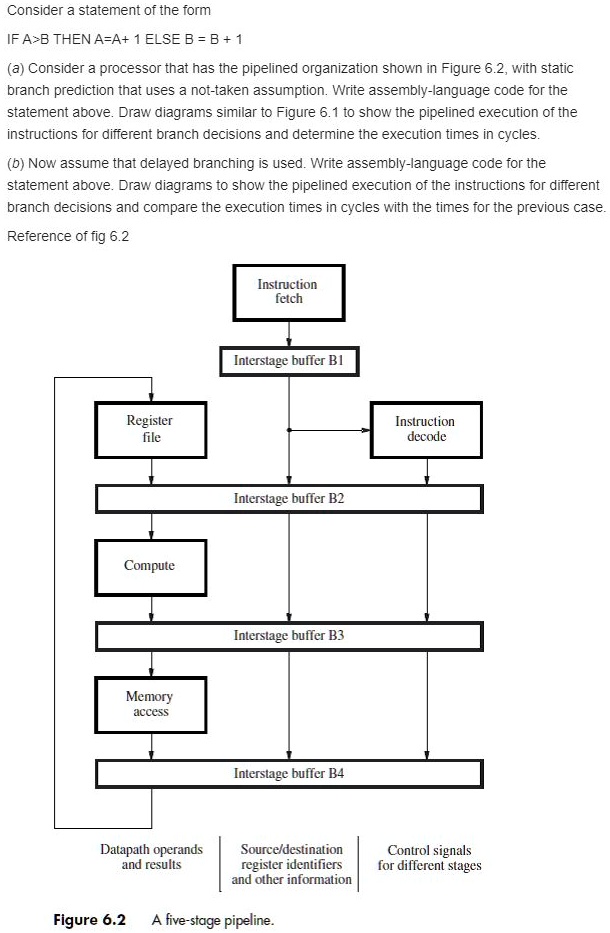 Consider a statement of the form

IF A>B THEN A=A+ 1 ELSE B = B + 1

(a) Consider a processor that has the pipelined organization shown in Figure 6.2, with static branch prediction that uses a not-taken assumption. Write assembly-language code for the statement above. Draw diagrams similar to Figure 6.1 to show the pipelined execution of the instructions for different branch decisions and determine the execution times in cycles.

(b) Now assume that delayed branching is used. Write assembly-language code for the statement above. Draw diagrams to show the pipelined execution of the instructions for different branch decisions and compare the execution times in cycles with the times for the previous case.

Reference of fig 6.2

Instruction fetch

Interstage buffer B1

Register file

Instruction decode

Interstage buffer B2

Compute

Interstage buffer B3

Memory access

Interstage buffer B4

Datapath operands and results

Source/destination register identifiers and other information

Control signals for different stages

Figure 6.2 A five-stage pipeline.